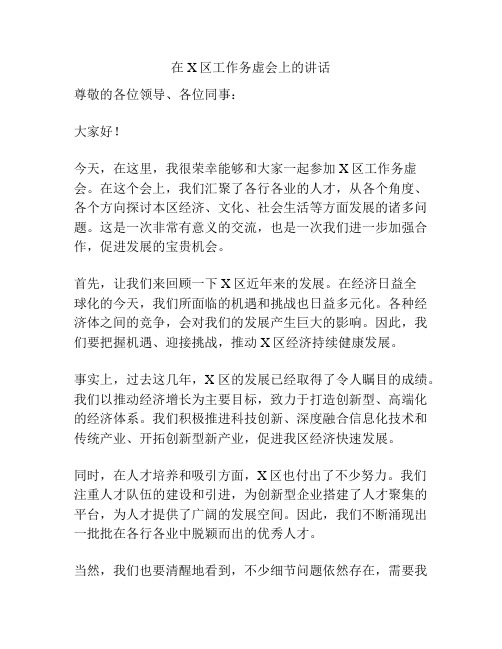 在 X 区工作务虚会上的讲话

尊敬的各位领导、各位同事：

大家好！

今天，在这里，我很荣幸能够和大家一起参加 X 区工作务虚会。在这个会上，我们汇聚了各行各业的人才，从各个角度、各个方向探讨本区经济、文化、社会生活等方面发展的诸多问题。这是一次非常有意义的交流，也是一次我们进一步加强合作，促进发展的宝贵机会。

首先，让我们来回顾一下 X 区近年来的发展。在经济日益全球化的今天，我们所面临的机遇和挑战也日益多元化。各种经济体之间的竞争，会对我们的发展产生巨大的影响。因此，我们要把握机遇、迎接挑战，推动 X 区经济持续健康发展。

事实上，过去这几年，X 区的发展已经取得了令人瞩目的成绩。我们以推动经济增长为主要目标，致力于打造创新型、高端化的经济体系。我们积极推进科技创新、深度融合信息化技术和传统产业、开拓创新型新产业，促进我区经济快速发展。

同时，在人才培养和吸引方面，X 区也付出了不少努力。我们注重人才队伍的建设和引进，为创新型企业搭建了人才聚集的平台，为人才提供了广阔的发展空间。因此，我们不断涌现出一批批在各行各业中脱颖而出的优秀人才。

当然，我们也要清醒地看到，不少细节问题依然存在，需要我